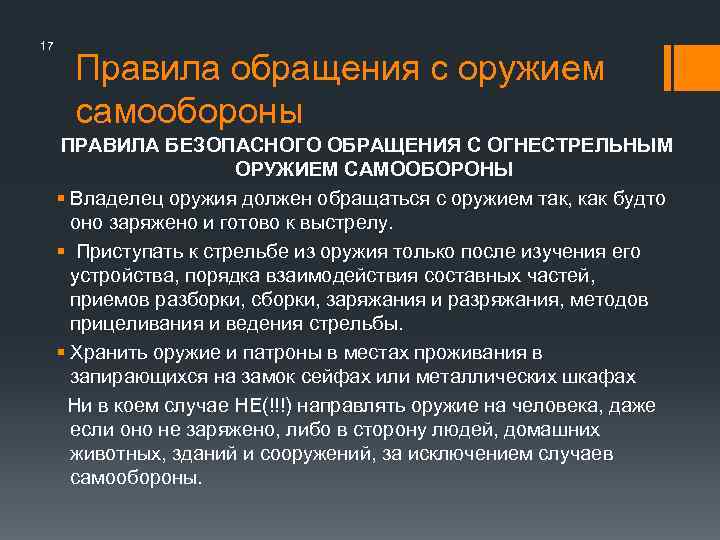 17

Правила обращения с оружием самообороны

ПРАВИЛА БЕЗОПАСНОГО ОБРАЩЕНИЯ С ОГНЕСТРЕЛЬНЫМ ОРУЖИЕМ САМООБОРОНЫ

▪ Владелец оружия должен обращаться с оружием так, как будто оно заряжено и готово к выстрелу.

▪ Приступать к стрельбе из оружия только после изучения его устройства, порядка взаимодействия составных частей, приемов разборки, сборки, заряжания и разряжания, методов прицеливания и ведения стрельбы.

▪ Хранить оружие и патроны в местах проживания в запирающихся на замок сейфах или металлических шкафах

Ни в коем случае НЕ(!!!) направлять оружие на человека, даже если оно не заряжено, либо в сторону людей, домашних животных, зданий и сооружений, за исключением случаев самообороны.